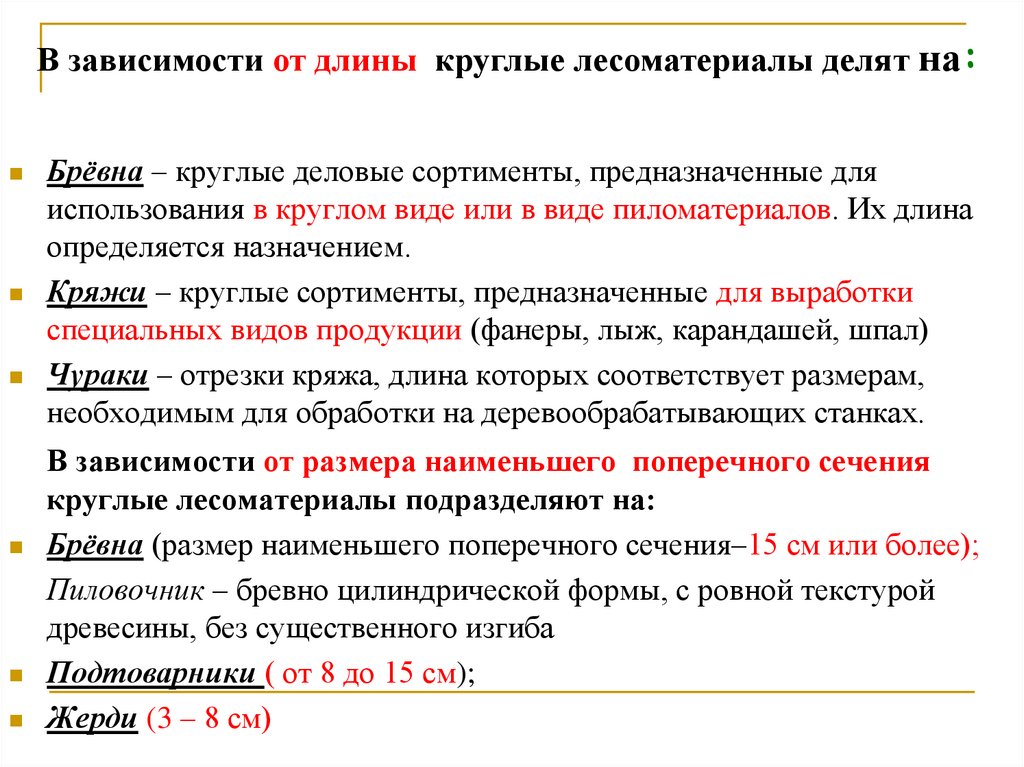 В зависимости от длины круглые лесоматериалы делят на:

Брёвна – круглые деловые сортименты, предназначенные для использования в круглом виде или в виде пиломатериалов. Их длина определяется назначением.

Кряжи – круглые сортименты, предназначенные для выработки специальных видов продукции (фанеры, лыж, карандашей, шпал)

Чураки – отрезки кряжа, длина которых соответствует размерам, необходимым для обработки на деревообрабатывающих станках.

В зависимости от размера наименьшего поперечного сечения круглые лесоматериалы подразделяют на:

Брёвна (размер наименьшего поперечного сечения–15 см или более);

Пиловочник – бревно цилиндрической формы, с ровной текстурой древесины, без существенного изгиба

Подтоварники ( от 8 до 15 см);

Жерди (3 – 8 см)